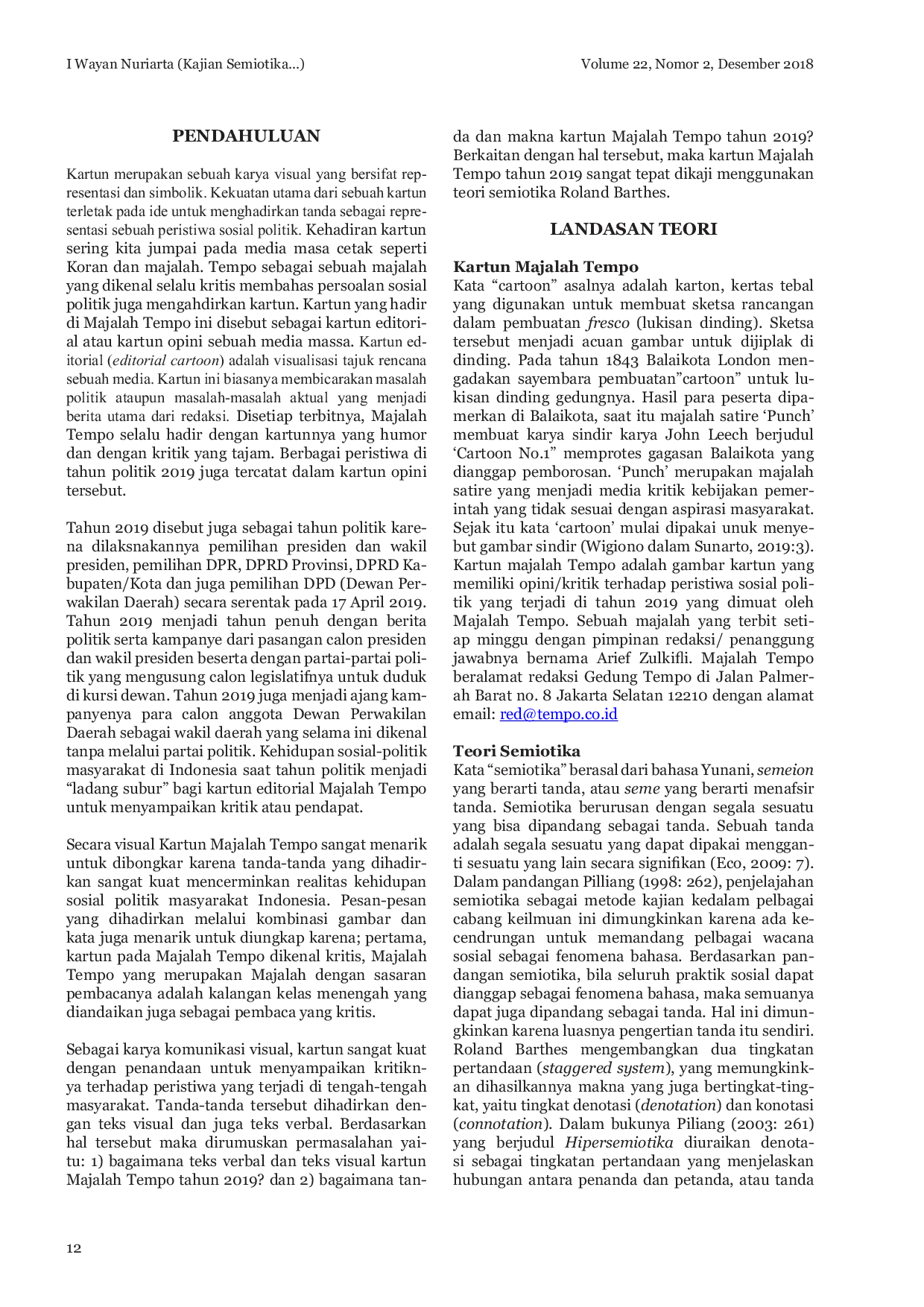 I Wayan Nuriarta (Kajian Semiotika...)

Volume 22, Nomor 2, Desember 2018

PENDAHULUAN

Kartun merupakan sebuah karya visual yang bersifat representasi dan simbolik. Kekuatan utama dari sebuah kartun terletak pada ide untuk menghadirkan tanda sebagai representasi sebuah peristiwa sosial politik. Kehadiran kartun sering kita jumpai pada media masa cetak seperti Koran dan majalah. Tempo sebagai sebuah majalah yang dikenal selalu kritis membahas persoalan sosial politik juga mengahdirkan kartun. Kartun yang hadir di Majalah Tempo ini disebut sebagai kartun editorial atau kartun opini sebuah media massa. Kartun editorial (editorial cartoon) adalah visualisasi tajuk rencana sebuah media. Kartun ini biasanya membicarakan masalah politik ataupun masalah-masalah aktual yang menjadi berita utama dari redaksi. Disetiap terbitnya, Majalah Tempo selalu hadir dengan kartunnya yang humor dan dengan kritik yang tajam. Berbagai peristiwa di tahun politik 2019 juga tercatat dalam kartun opini tersebut.

Tahun 2019 disebut juga sebagai tahun politik karena dilaksnakannya pemilihan presiden dan wakil presiden, pemilihan DPR, DPRD Provinsi, DPRD Kabupaten/Kota dan juga pemilihan DPD (Dewan Perwakilan Daerah) secara serentak pada 17 April 2019. Tahun 2019 menjadi tahun penuh dengan berita politik serta kampanye dari pasangan calon presiden dan wakil presiden beserta dengan partai-partai politik yang mengusung calon legislatifnya untuk duduk di kursi dewan. Tahun 2019 juga menjadi ajang kampanyenya para calon anggota Dewan Perwakilan Daerah sebagai wakil daerah yang selama ini dikenal tanpa melalui partai politik. Kehidupan sosial-politik masyarakat di Indonesia saat tahun politik menjadi "ladang subur" bagi kartun editorial Majalah Tempo untuk menyampaikan kritik atau pendapat.

Secara visual Kartun Majalah Tempo sangat menarik untuk dibongkar karena tanda-tanda yang dihadirkan sangat kuat mencerminkan realitas kehidupan sosial politik masyarakat Indonesia. Pesan-pesan yang dihadirkan melalui kombinasi gambar dan kata juga menarik untuk diungkap karena; pertama, kartun pada Majalah Tempo dikenal kritis, Majalah Tempo yang merupakan Majalah dengan sasaran pembacanya adalah kalangan kelas menengah yang diandaikan juga sebagai pembaca yang kritis.

Sebagai karya komunikasi visual, kartun sangat kuat dengan penandaan untuk menyampaikan kritiknya terhadap peristiwa yang terjadi di tengah-tengah masyarakat. Tanda-tanda tersebut dihadirkan dengan teks visual dan juga teks verbal. Berdasarkan hal tersebut maka dirumuskan permasalahan yaitu: 1) bagaimana teks verbal dan teks visual kartun Majalah Tempo tahun 2019? dan 2) bagaimana tanda dan makna kartun Majalah Tempo tahun 2019? Berkaitan dengan hal tersebut, maka kartun Majalah Tempo tahun 2019 sangat tepat dikaji menggunakan teori semiotika Roland Barthes.

LANDASAN TEORI

Kartun Majalah Tempo
Kata "cartoon" asalnya adalah karton, kertas tebal yang digunakan untuk membuat sketsa rancangan dalam pembuatan fresco (lukisan dinding). Sketsa tersebut menjadi acuan gambar untuk dijiplak di dinding. Pada tahun 1843 Balaikota London mengadakan sayembara pembuatan"cartoon" untuk lukisan dinding gedungnya. Hasil para peserta dipamerkan di Balaikota, saat itu majalah satire 'Punch' membuat karya sindir karya John Leech berjudul 'Cartoon No.1" memprotes gagasan Balaikota yang dianggap pemborosan. 'Punch' merupakan majalah satire yang menjadi media kritik kebijakan pemerintah yang tidak sesuai dengan aspirasi masyarakat. Sejak itu kata 'cartoon' mulai dipakai unuk menyebut gambar sindir (Wigiono dalam Sunarto, 2019:3). Kartun majalah Tempo adalah gambar kartun yang memiliki opini/kritik terhadap peristiwa sosial politik yang terjadi di tahun 2019 yang dimuat oleh Majalah Tempo. Sebuah majalah yang terbit setiap minggu dengan pimpinan redaksi/ penanggung jawabnya bernama Arief Zulkifli. Majalah Tempo beralamat redaksi Gedung Tempo di Jalan Palmerah Barat no. 8 Jakarta Selatan 12210 dengan alamat email: red@tempo.co.id

Teori Semiotika
Kata "semiotika" berasal dari bahasa Yunani, semeion yang berarti tanda, atau seme yang berarti menafsir tanda. Semiotika berurusan dengan segala sesuatu yang bisa dipandang sebagai tanda. Sebuah tanda adalah segala sesuatu yang dapat dipakai mengganti sesuatu yang lain secara signifikan (Eco, 2009: 7). Dalam pandangan Pilliang (1998: 262), penjelajahan semiotika sebagai metode kajian kedalam pelbagai cabang keilmuan ini dimungkinkan karena ada kecendrungan untuk memandang pelbagai wacana sosial sebagai fenomena bahasa. Berdasarkan pandangan semiotika, bila seluruh praktik sosial dapat dianggap sebagai fenomena bahasa, maka semuanya dapat juga dipandang sebagai tanda. Hal ini dimungkinkan karena luasnya pengertian tanda itu sendiri. Roland Barthes mengembangkan dua tingkatan pertandaan (staggered system), yang memungkinkan dihasilkannya makna yang juga bertingkat-tingkat, yaitu tingkat denotasi (denotation) dan konotasi (connotation). Dalam bukunya Piliang (2003: 261) yang berjudul Hipersemiotika diuraikan denotasi sebagai tingkatan pertandaan yang menjelaskan hubungan antara penanda dan petanda, atau tanda

12